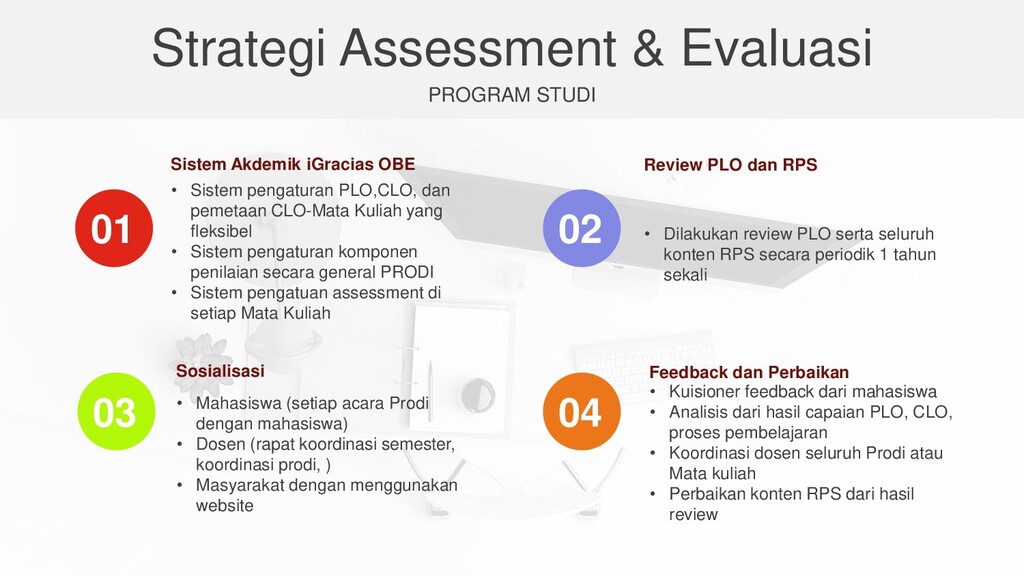 Strategi Assessment & Evaluasi
PROGRAM STUDI

01
Sistem Akdemik iGracias OBE
• Sistem pengaturan PLO,CLO, dan pemetaan CLO-Mata Kuliah yang fleksibel
• Sistem pengaturan komponen penilaian secara general PRODI
• Sistem pengatuan assessment di setiap Mata Kuliah

02
Review PLO dan RPS
• Dilakukan review PLO serta seluruh konten RPS secara periodik 1 tahun sekali

03
Sosialisasi
• Mahasiswa (setiap acara Prodi dengan mahasiswa)
• Dosen (rapat koordinasi semester, koordinasi prodi, )
• Masyarakat dengan menggunakan website

04
Feedback dan Perbaikan
• Kuisioner feedback dari mahasiswa
• Analisis dari hasil capaian PLO, CLO, proses pembelajaran
• Koordinasi dosen seluruh Prodi atau Mata kuliah
• Perbaikan konten RPS dari hasil review